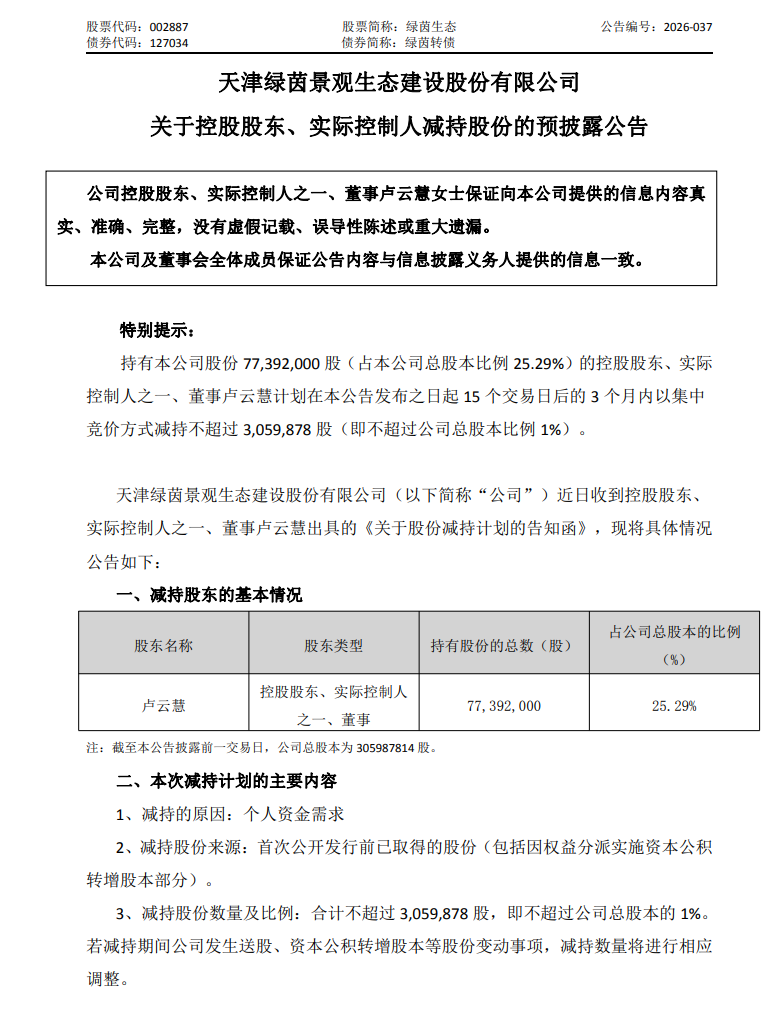 股票代码：002887　　股票简称：绿茵生态　　公告编号：2026-037
债券代码：127034　　债券简称：绿茵转债

天津绿茵景观生态建设股份有限公司

关于控股股东、实际控制人减持股份的预披露公告

公司控股股东、实际控制人之一、董事卢云慧女士保证向本公司提供的信息内容真实、准确、完整，没有虚假记载、误导性陈述或重大遗漏。

本公司及董事会全体成员保证公告内容与信息披露义务人提供的信息一致。

特别提示：

持有本公司股份77,392,000股（占本公司总股本比例25.29%）的控股股东、实际控制人之一、董事卢云慧计划在本公告发布之日起15个交易日后的3个月内以集中竞价方式减持不超过3,059,878股（即不超过公司总股本比例1%）。

天津绿茵景观生态建设股份有限公司（以下简称“公司”）近日收到控股股东、实际控制人之一、董事卢云慧出具的《关于股份减持计划的告知函》，现将具体情况公告如下：

一、减持股东的基本情况

| 股东名称 | 股东类型 | 持有股份的总数（股） | 占公司总股本的比例（%） |
|---|---|---|---|
| 卢云慧 | 控股股东、实际控制人之一、董事 | 77,392,000 | 25.29% |

注：截至本公告披露前一交易日，公司总股本为305987814股。

二、本次减持计划的主要内容

1、减持的原因：个人资金需求

2、减持股份来源：首次公开发行前已取得的股份（包括因权益分派实施资本公积转增股本部分）。

3、减持股份数量及比例：合计不超过3,059,878股，即不超过公司总股本的1%。若减持期间公司发生送股、资本公积转增股本等股份变动事项，减持数量将进行相应调整。